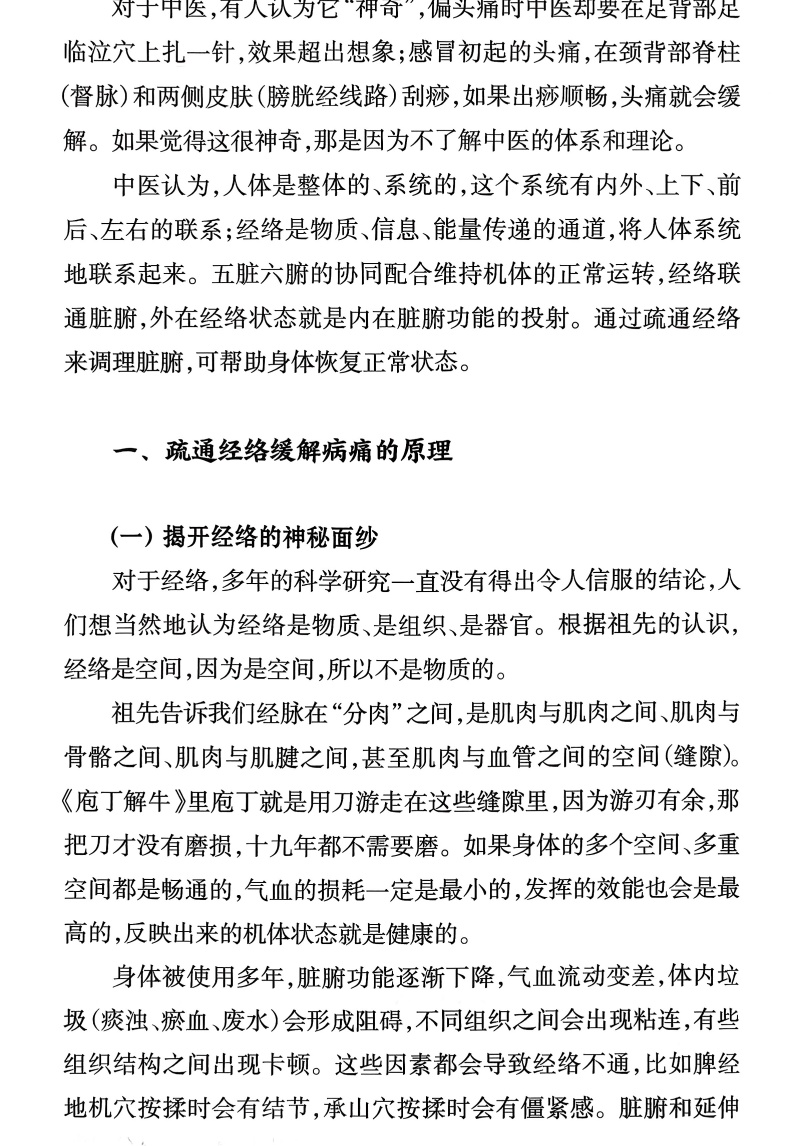 对于中医，有人认为它“神奇”，偏头痛时中医却要在足背部足临泣穴上扎一针，效果超出想象；感冒初起的头痛，在颈背部脊柱（督脉）和两侧皮肤（膀胱经线路）刮痧，如果出痧顺畅，头痛就会缓解。如果觉得这很神奇，那是因为不了解中医的体系和理论。

中医认为，人体是整体的、系统的，这个系统有内外、上下、前后、左右的联系；经络是物质、信息、能量传递的通道，将人体系统地联系起来。五脏六腑的协同配合维持机体的正常运转，经络联通脏腑，外在经络状态就是内在脏腑功能的投射。通过疏通经络来调理脏腑，可帮助身体恢复正常状态。

一、疏通经络缓解病痛的原理

（一）揭开经络的神秘面纱

对于经络，多年的科学研究一直没有得出令人信服的结论，人们想当然地认为经络是物质、是组织、是器官。根据祖先的认识，经络是空间，因为是空间，所以不是物质的。

祖先告诉我们经脉在“分肉”之间，是肌肉与肌肉之间、肌肉与骨骼之间、肌肉与肌腱之间，甚至肌肉与血管之间的空间（缝隙）。《庖丁解牛》里庖丁就是用刀游走在这些缝隙里，因为游刃有余，那把刀才没有磨损，十九年都不需要磨。如果身体的多个空间、多重空间都是畅通的，气血的损耗一定是最小的，发挥的效能也会是最高的，反映出来的机体状态就是健康的。

身体被使用多年，脏腑功能逐渐下降，气血流动变差，体内垃圾（痰浊、瘀血、废水）会形成阻碍，不同组织之间会出现粘连，有些组织结构之间出现卡顿。这些因素都会导致经络不通，比如脾经地机穴按揉时会有结节，承山穴按揉时会有僵紧感。脏腑和延伸